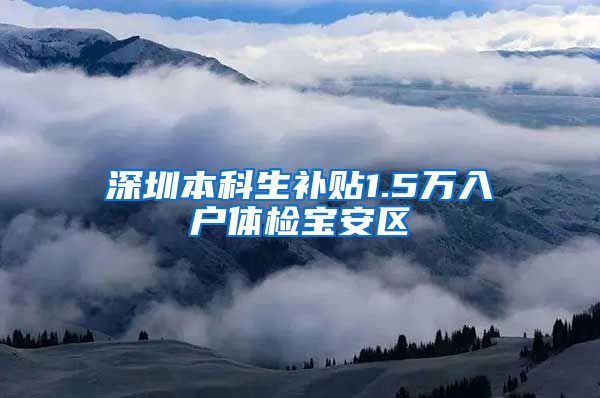 深圳本科生补贴1.5万入户体检宝安区